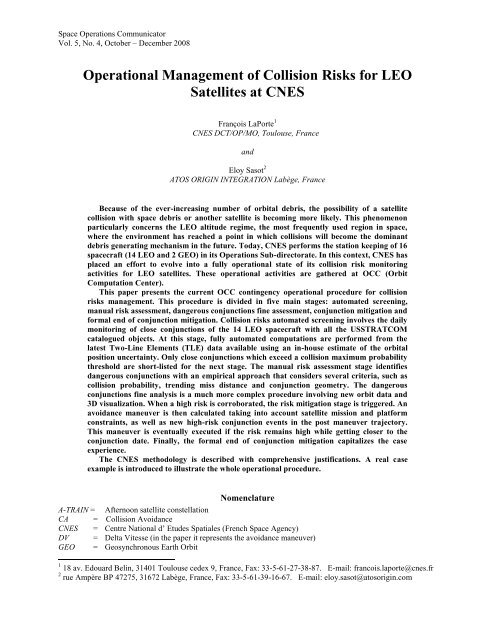 Space Operations Communicator
Vol. 5, No. 4, October – December 2008

Operational Management of Collision Risks for LEO Satellites at CNES

François LaPorte$^1$
CNES DCT/OP/MO, Toulouse, France

and

Eloy Sasot$^2$
ATOS ORIGIN INTEGRATION Labège, France

Because of the ever-increasing number of orbital debris, the possibility of a satellite collision with space debris or another satellite is becoming more likely. This phenomenon particularly concerns the LEO altitude regime, the most frequently used region in space, where the environment has reached a point in which collisions will become the dominant debris generating mechanism in the future. Today, CNES performs the station keeping of 16 spacecraft (14 LEO and 2 GEO) in its Operations Sub-directorate. In this context, CNES has placed an effort to evolve into a fully operational state of its collision risk monitoring activities for LEO satellites. These operational activities are gathered at OCC (Orbit Computation Center).

This paper presents the current OCC contingency operational procedure for collision risks management. This procedure is divided in five main stages: automated screening, manual risk assessment, dangerous conjunctions fine assessment, conjunction mitigation and formal end of conjunction mitigation. Collision risks automated screening involves the daily monitoring of close conjunctions of the 14 LEO spacecraft with all the USSTRATCOM catalogued objects. At this stage, fully automated computations are performed from the latest Two-Line Elements (TLE) data available using an in-house estimate of the orbital position uncertainty. Only close conjunctions which exceed a collision maximum probability threshold are short-listed for the next stage. The manual risk assessment stage identifies dangerous conjunctions with an empirical approach that considers several criteria, such as collision probability, trending miss distance and conjunction geometry. The dangerous conjunctions fine analysis is a much more complex procedure involving new orbit data and 3D visualization. When a high risk is corroborated, the risk mitigation stage is triggered. An avoidance maneuver is then calculated taking into account satellite mission and platform constraints, as well as new high-risk conjunction events in the post maneuver trajectory. This maneuver is eventually executed if the risk remains high while getting closer to the conjunction date. Finally, the formal end of conjunction mitigation capitalizes the case experience.

The CNES methodology is described with comprehensive justifications. A real case example is introduced to illustrate the whole operational procedure.

Nomenclature

A-TRAIN = Afternoon satellite constellation
CA = Collision Avoidance
CNES = Centre National d' Etudes Spatiales (French Space Agency)
DV = Delta Vitesse (in the paper it represents the avoidance maneuver)
GEO = Geosynchronous Earth Orbit

$^1$ 18 av. Edouard Belin, 31401 Toulouse cedex 9, France, Fax: 33-5-61-27-38-87. E-mail: francois.laporte@cnes.fr
$^2$ rue Ampère BP 47275, 31672 Labège, France, Fax: 33-5-61-39-16-67. E-mail: eloy.sasot@atosorigin.com